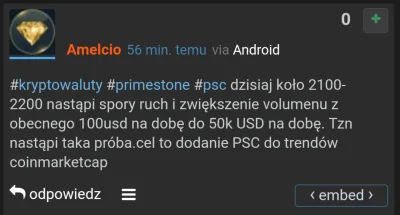 0 +

Amelcio 56 min. temu via Android

#kryptowaluty #primestone #psc dzisiaj koło 2100-2200 nastąpi spory ruch i zwiększenie volumenu z obecnego 100usd na dobę do 50k USD na dobę. Tzn nastąpi taka próba.cel to dodanie PSC do trendów coinmarketcap

odpowiedz

‹ embed ›